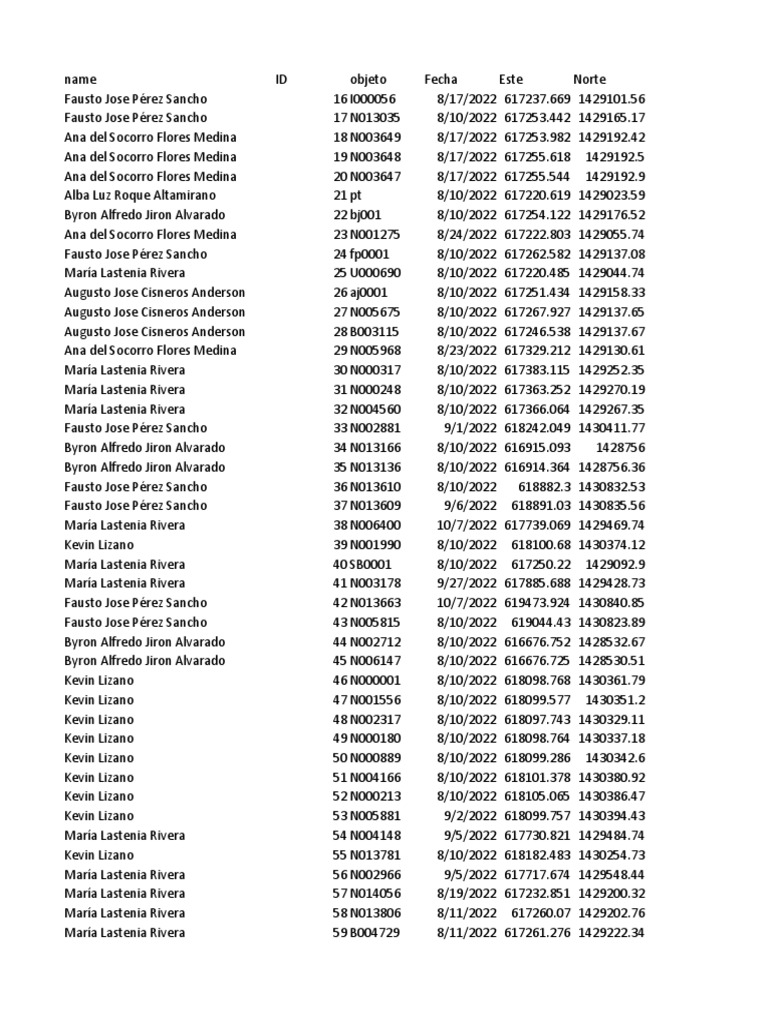 | name | ID | objeto | Fecha | Este | Norte |
|---|---|---|---|---|---|
| Fausto Jose Pérez Sancho | 16 | I000056 | 8/17/2022 | 617237.669 | 1429101.56 |
| Fausto Jose Pérez Sancho | 17 | N013035 | 8/10/2022 | 617253.442 | 1429165.17 |
| Ana del Socorro Flores Medina | 18 | N003649 | 8/17/2022 | 617253.982 | 1429192.42 |
| Ana del Socorro Flores Medina | 19 | N003648 | 8/17/2022 | 617255.618 | 1429192.5 |
| Ana del Socorro Flores Medina | 20 | N003647 | 8/17/2022 | 617255.544 | 1429192.9 |
| Alba Luz Roque Altamirano | 21 | pt | 8/10/2022 | 617220.619 | 1429023.59 |
| Byron Alfredo Jiron Alvarado | 22 | bj001 | 8/10/2022 | 617254.122 | 1429176.52 |
| Ana del Socorro Flores Medina | 23 | N001275 | 8/24/2022 | 617222.803 | 1429055.74 |
| Fausto Jose Pérez Sancho | 24 | fp0001 | 8/10/2022 | 617262.582 | 1429137.08 |
| María Lastenia Rivera | 25 | U000690 | 8/10/2022 | 617220.485 | 1429044.74 |
| Augusto Jose Cisneros Anderson | 26 | aj0001 | 8/10/2022 | 617251.434 | 1429158.33 |
| Augusto Jose Cisneros Anderson | 27 | N005675 | 8/10/2022 | 617267.927 | 1429137.65 |
| Augusto Jose Cisneros Anderson | 28 | B003115 | 8/10/2022 | 617246.538 | 1429137.67 |
| Ana del Socorro Flores Medina | 29 | N005968 | 8/23/2022 | 617329.212 | 1429130.61 |
| María Lastenia Rivera | 30 | N000317 | 8/10/2022 | 617383.115 | 1429252.35 |
| María Lastenia Rivera | 31 | N000248 | 8/10/2022 | 617363.252 | 1429270.19 |
| María Lastenia Rivera | 32 | N004560 | 8/10/2022 | 617366.064 | 1429267.35 |
| Fausto Jose Pérez Sancho | 33 | N002881 | 9/1/2022 | 618242.049 | 1430411.77 |
| Byron Alfredo Jiron Alvarado | 34 | N013166 | 8/10/2022 | 616915.093 | 1428756 |
| Byron Alfredo Jiron Alvarado | 35 | N013136 | 8/10/2022 | 616914.364 | 1428756.36 |
| Fausto Jose Pérez Sancho | 36 | N013610 | 8/10/2022 | 618882.3 | 1430832.53 |
| Fausto Jose Pérez Sancho | 37 | N013609 | 9/6/2022 | 618891.03 | 1430835.56 |
| María Lastenia Rivera | 38 | N006400 | 10/7/2022 | 617739.069 | 1429469.74 |
| Kevin Lizano | 39 | N001990 | 8/10/2022 | 618100.68 | 1430374.12 |
| María Lastenia Rivera | 40 | SB0001 | 8/10/2022 | 617250.22 | 1429092.9 |
| María Lastenia Rivera | 41 | N003178 | 9/27/2022 | 617885.688 | 1429428.73 |
| Fausto Jose Pérez Sancho | 42 | N013663 | 10/7/2022 | 619473.924 | 1430840.85 |
| Fausto Jose Pérez Sancho | 43 | N005815 | 8/10/2022 | 619044.43 | 1430823.89 |
| Byron Alfredo Jiron Alvarado | 44 | N002712 | 8/10/2022 | 616676.752 | 1428532.67 |
| Byron Alfredo Jiron Alvarado | 45 | N006147 | 8/10/2022 | 616676.725 | 1428530.51 |
| Kevin Lizano | 46 | N000001 | 8/10/2022 | 618098.768 | 1430361.79 |
| Kevin Lizano | 47 | N001556 | 8/10/2022 | 618099.577 | 1430351.2 |
| Kevin Lizano | 48 | N002317 | 8/10/2022 | 618097.743 | 1430329.11 |
| Kevin Lizano | 49 | N000180 | 8/10/2022 | 618098.764 | 1430337.18 |
| Kevin Lizano | 50 | N000889 | 8/10/2022 | 618099.286 | 1430342.6 |
| Kevin Lizano | 51 | N004166 | 8/10/2022 | 618101.378 | 1430380.92 |
| Kevin Lizano | 52 | N000213 | 8/10/2022 | 618105.065 | 1430386.47 |
| Kevin Lizano | 53 | N005881 | 9/2/2022 | 618099.757 | 1430394.43 |
| María Lastenia Rivera | 54 | N004148 | 9/5/2022 | 617730.821 | 1429484.74 |
| Kevin Lizano | 55 | N013781 | 8/10/2022 | 618182.483 | 1430254.73 |
| María Lastenia Rivera | 56 | N002966 | 9/5/2022 | 617717.674 | 1429548.44 |
| María Lastenia Rivera | 57 | N014056 | 8/19/2022 | 617232.851 | 1429200.32 |
| María Lastenia Rivera | 58 | N013806 | 8/11/2022 | 617260.07 | 1429202.76 |
| María Lastenia Rivera | 59 | B004729 | 8/11/2022 | 617261.276 | 1429222.34 |